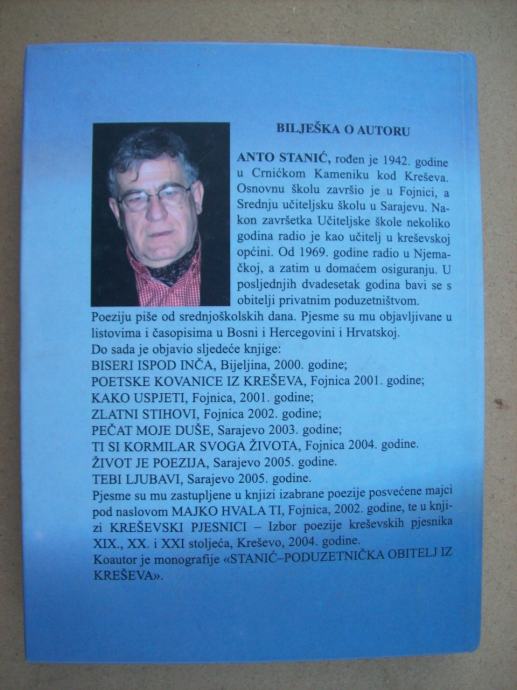 BILJEŠKA O AUTORU

ANTO STANIĆ, rođen je 1942. godine u Crnićkom Kameniku kod Kreševa. Osnovnu školu završio je u Fojnici, a Srednju učiteljsku školu u Sarajevu. Nakon završetka Učiteljske škole nekoliko godina radio je kao učitelj u kreševskoj općini. Od 1969. godine radio u Njemačkoj, a zatim u domaćem osiguranju. U posljednjih dvadesetak godina bavi se s obitelji privatnim poduzetništvom.

Poeziju piše od srednjoškolskih dana. Pjesme su mu objavljivane u listovima i časopisima u Bosni i Hercegovini i Hrvatskoj.

Do sada je objavio sljedeće knjige:
BISERI ISPOD INČA, Bijeljina, 2000. godine;
POETSKE KOVANICE IZ KREŠEVA, Fojnica 2001. godine;
KAKO USPJETI, Fojnica, 2001. godine;
ZLATNI STIHOVI, Fojnica 2002. godine;
PEČAT MOJE DUŠE, Sarajevo 2003. godine;
TI SI KORMILAR SVOGA ŽIVOTA, Fojnica 2004. godine.
ŽIVOT JE POEZIJA, Sarajevo 2005. godine.
TEBI LJUBAVI, Sarajevo 2005. godine.

Pjesme su mu zastupljene u knjizi izabrane poezije posvećene majci pod naslovom MAJKO HVALA TI, Fojnica, 2002. godine, te u knjizi KREŠEVSKI PJESNICI – Izbor poezije kreševskih pjesnika XIX., XX. i XXI stoljeća, Kreševo, 2004. godine.

Koautor je monografije «STANIĆ–PODUZETNIČKA OBITELJ IZ KREŠEVA».